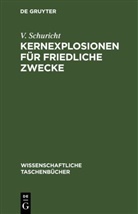 DE GRUYTER

V. Schuricht

KERNEXPLOSIONEN FÜR FRIEDLICHE ZWECKE

WISSENSCHAFTLICHE TASCHENBÜCHER

DE G